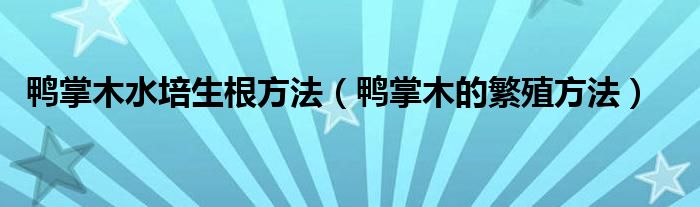 鸭掌木水培生根方法（鸭掌木的繁殖方法）